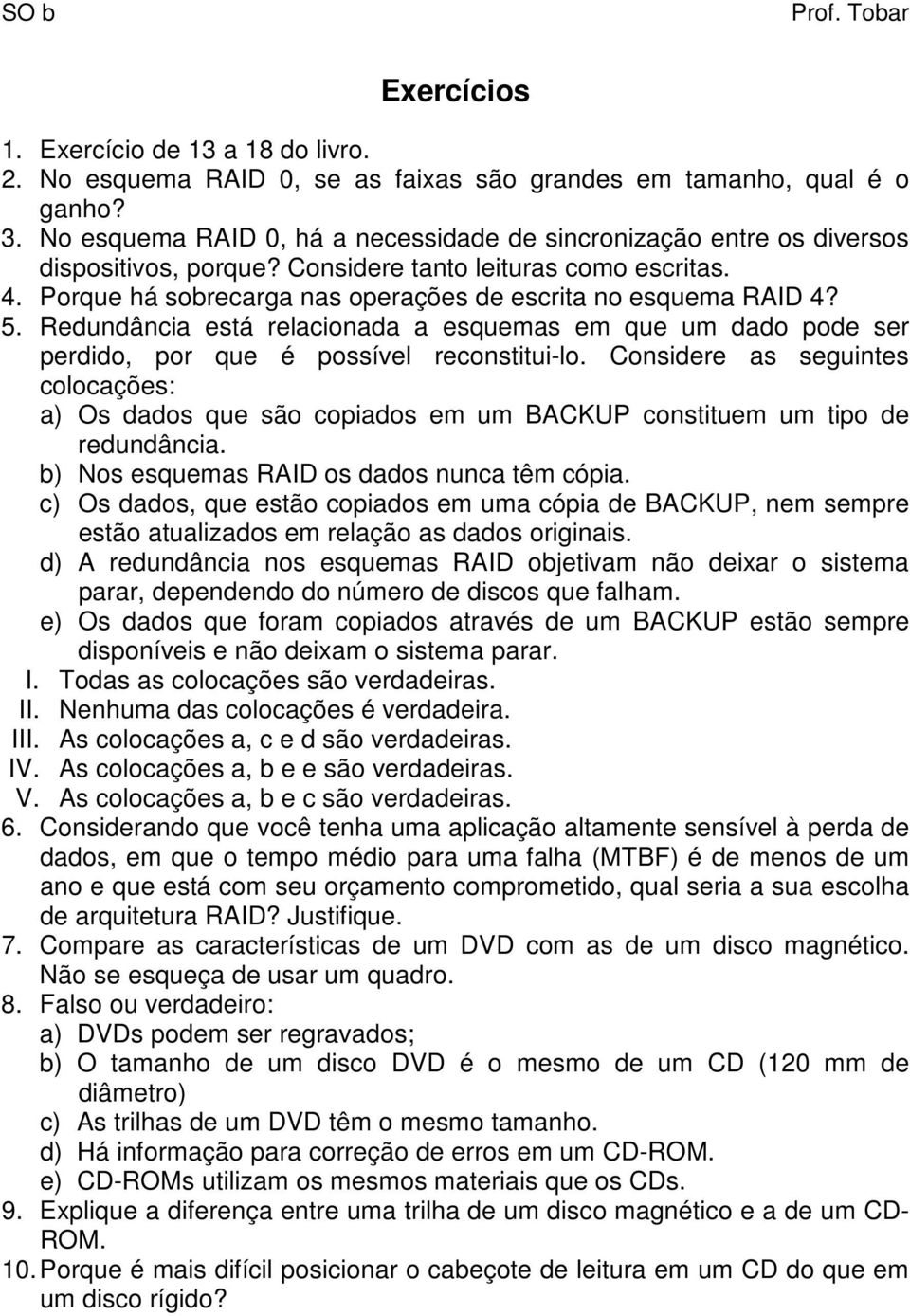 SO b Prof. Tobar

Exercícios

1. Exercício de 13 a 18 do livro.
2. No esquema RAID 0, se as faixas são grandes em tamanho, qual é o ganho?
3. No esquema RAID 0, há a necessidade de sincronização entre os diversos dispositivos, porque? Considere tanto leituras como escritas.
4. Porque há sobrecarga nas operações de escrita no esquema RAID 4?
5. Redundância está relacionada a esquemas em que um dado pode ser perdido, por que é possível reconstitui-lo. Considere as seguintes colocações:
a) Os dados que são copiados em um BACKUP constituem um tipo de redundância.
b) Nos esquemas RAID os dados nunca têm cópia.
c) Os dados, que estão copiados em uma cópia de BACKUP, nem sempre estão atualizados em relação as dados originais.
d) A redundância nos esquemas RAID objetivam não deixar o sistema parar, dependendo do número de discos que falham.
e) Os dados que foram copiados através de um BACKUP estão sempre disponíveis e não deixam o sistema parar.
I. Todas as colocações são verdadeiras.
II. Nenhuma das colocações é verdadeira.
III. As colocações a, c e d são verdadeiras.
IV. As colocações a, b e e são verdadeiras.
V. As colocações a, b e c são verdadeiras.
6. Considerando que você tenha uma aplicação altamente sensível à perda de dados, em que o tempo médio para uma falha (MTBF) é de menos de um ano e que está com seu orçamento comprometido, qual seria a sua escolha de arquitetura RAID? Justifique.
7. Compare as características de um DVD com as de um disco magnético. Não se esqueça de usar um quadro.
8. Falso ou verdadeiro:
a) DVDs podem ser regravados;
b) O tamanho de um disco DVD é o mesmo de um CD (120 mm de diâmetro)
c) As trilhas de um DVD têm o mesmo tamanho.
d) Há informação para correção de erros em um CD-ROM.
e) CD-ROMs utilizam os mesmos materiais que os CDs.
9. Explique a diferença entre uma trilha de um disco magnético e a de um CD-ROM.
10. Porque é mais difícil posicionar o cabeçote de leitura em um CD do que em um disco rígido?